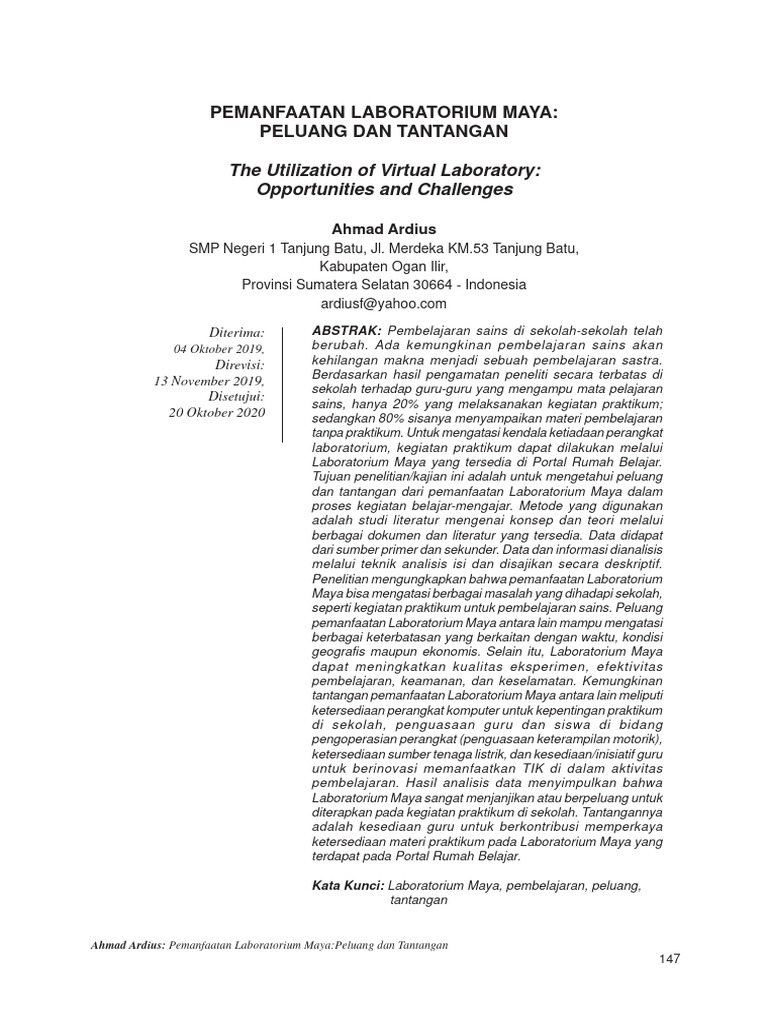 PEMANFAATAN LABORATORIUM MAYA:
PELUANG DAN TANTANGAN

The Utilization of Virtual Laboratory:
Opportunities and Challenges

Ahmad Ardius
SMP Negeri 1 Tanjung Batu, Jl. Merdeka KM.53 Tanjung Batu,
Kabupaten Ogan Ilir,
Provinsi Sumatera Selatan 30664 - Indonesia
ardiusf@yahoo.com

Diterima:
04 Oktober 2019,
Direvisi:
13 November 2019,
Disetujui:
20 Oktober 2020

ABSTRAK: Pembelajaran sains di sekolah-sekolah telah berubah. Ada kemungkinan pembelajaran sains akan kehilangan makna menjadi sebuah pembelajaran sastra. Berdasarkan hasil pengamatan peneliti secara terbatas di sekolah terhadap guru-guru yang mengampu mata pelajaran sains, hanya 20% yang melaksanakan kegiatan praktikum; sedangkan 80% sisanya menyampaikan materi pembelajaran tanpa praktikum. Untuk mengatasi kendala ketiadaan perangkat laboratorium, kegiatan praktikum dapat dilakukan melalui Laboratorium Maya yang tersedia di Portal Rumah Belajar. Tujuan penelitian/kajian ini adalah untuk mengetahui peluang dan tantangan dari pemanfaatan Laboratorium Maya dalam proses kegiatan belajar-mengajar. Metode yang digunakan adalah studi literatur mengenai konsep dan teori melalui berbagai dokumen dan literatur yang tersedia. Data didapat dari sumber primer dan sekunder. Data dan informasi dianalisis melalui teknik analisis isi dan disajikan secara deskriptif. Penelitian mengungkapkan bahwa pemanfaatan Laboratorium Maya bisa mengatasi berbagai masalah yang dihadapi sekolah, seperti kegiatan praktikum untuk pembelajaran sains. Peluang pemanfaatan Laboratorium Maya antara lain mampu mengatasi berbagai keterbatasan yang berkaitan dengan waktu, kondisi geografis maupun ekonomis. Selain itu, Laboratorium Maya dapat meningkatkan kualitas eksperimen, efektivitas pembelajaran, keamanan, dan keselamatan. Kemungkinan tantangan pemanfaatan Laboratorium Maya antara lain meliputi ketersediaan perangkat komputer untuk kepentingan praktikum di sekolah, penguasaan guru dan siswa di bidang pengoperasian perangkat (penguasaan keterampilan motorik), ketersediaan sumber tenaga listrik, dan kesediaan/inisiatif guru untuk berinovasi memanfaatkan TIK di dalam aktivitas pembelajaran. Hasil analisis data menyimpulkan bahwa Laboratorium Maya sangat menjanjikan atau berpeluang untuk diterapkan pada kegiatan praktikum di sekolah. Tantangannya adalah kesediaan guru untuk berkontribusi memperkaya ketersediaan materi praktikum pada Laboratorium Maya yang terdapat pada Portal Rumah Belajar.

Kata Kunci: Laboratorium Maya, pembelajaran, peluang, tantangan

Ahmad Ardius: Pemanfaatan Laboratorium Maya:Peluang dan Tantangan

147